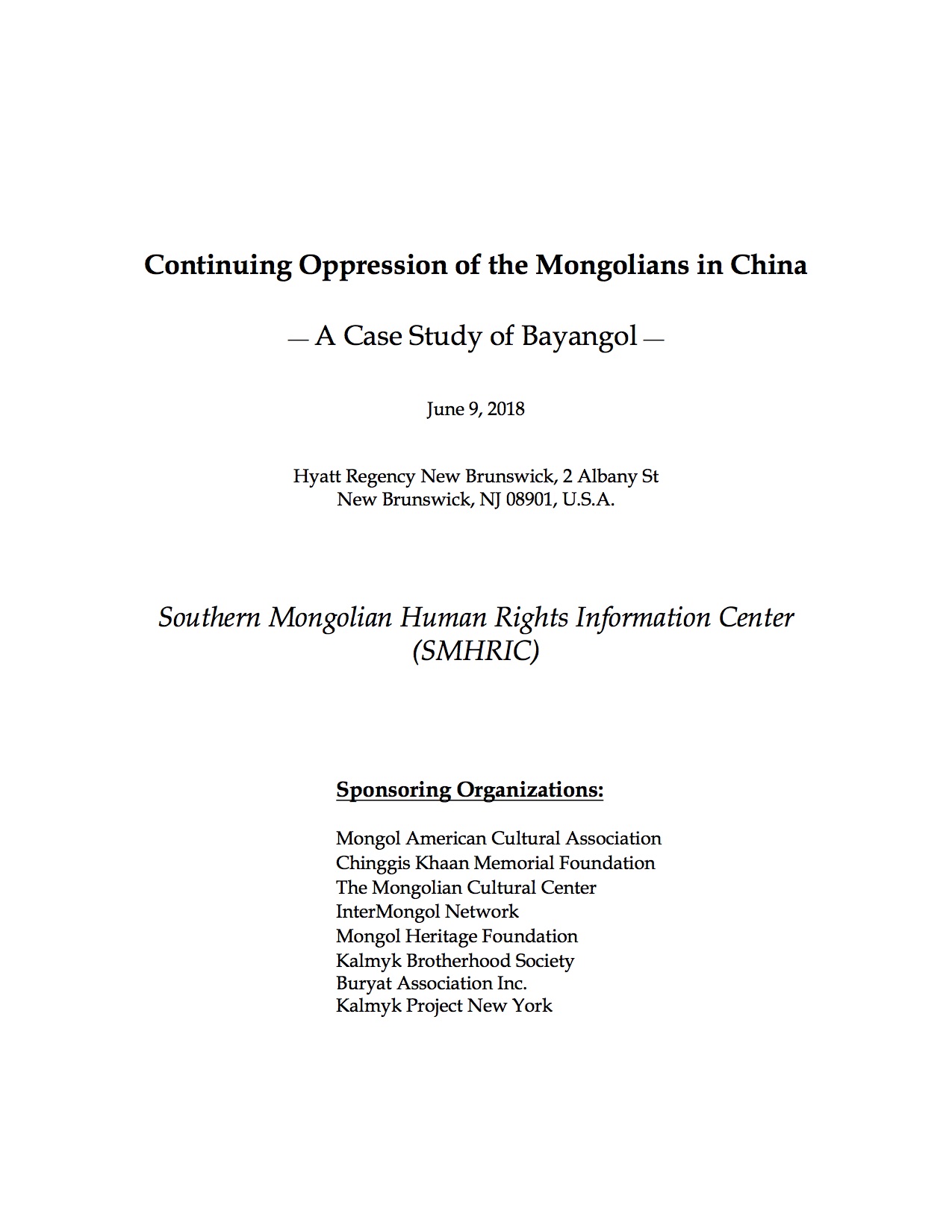 Continuing Oppression of the Mongolians in China

— A Case Study of Bayangol —

June 9, 2018

Hyatt Regency New Brunswick, 2 Albany St
New Brunswick, NJ 08901, U.S.A.

Southern Mongolian Human Rights Information Center (SMHRIC)

Sponsoring Organizations:

Mongol American Cultural Association
Chinggis Khaan Memorial Foundation
The Mongolian Cultural Center
InterMongol Network
Mongol Heritage Foundation
Kalmyk Brotherhood Society
Buryat Association Inc.
Kalmyk Project New York